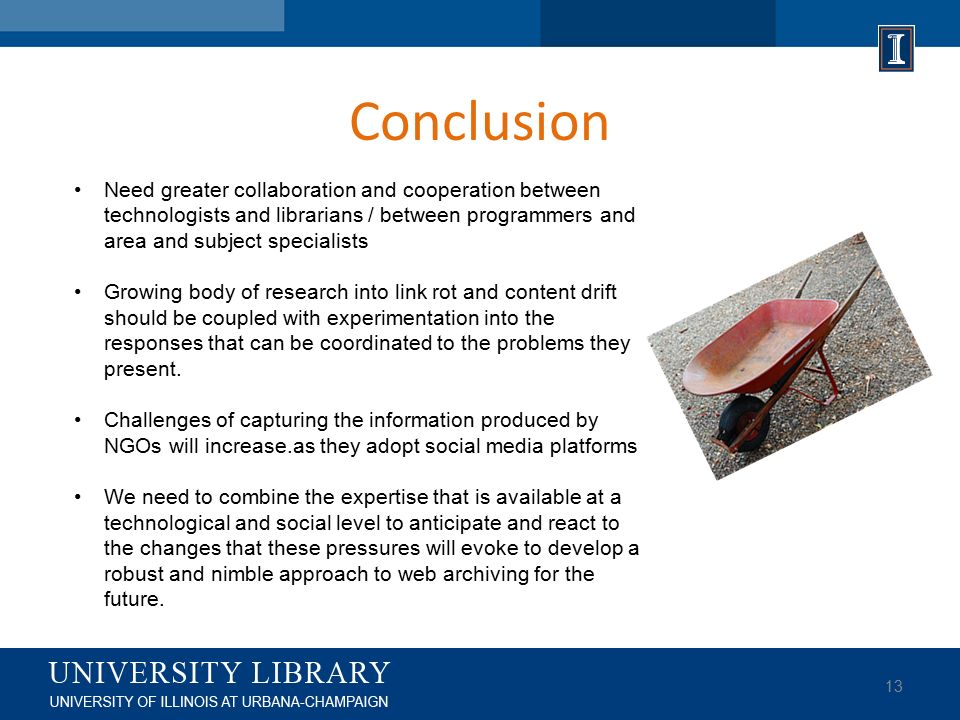 I

Conclusion

• Need greater collaboration and cooperation between technologists and librarians / between programmers and area and subject specialists

• Growing body of research into link rot and content drift should be coupled with experimentation into the responses that can be coordinated to the problems they present.

• Challenges of capturing the information produced by NGOs will increase.as they adopt social media platforms

• We need to combine the expertise that is available at a technological and social level to anticipate and react to the changes that these pressures will evoke to develop a robust and nimble approach to web archiving for the future.

UNIVERSITY LIBRARY
UNIVERSITY OF ILLINOIS AT URBANA-CHAMPAIGN

13